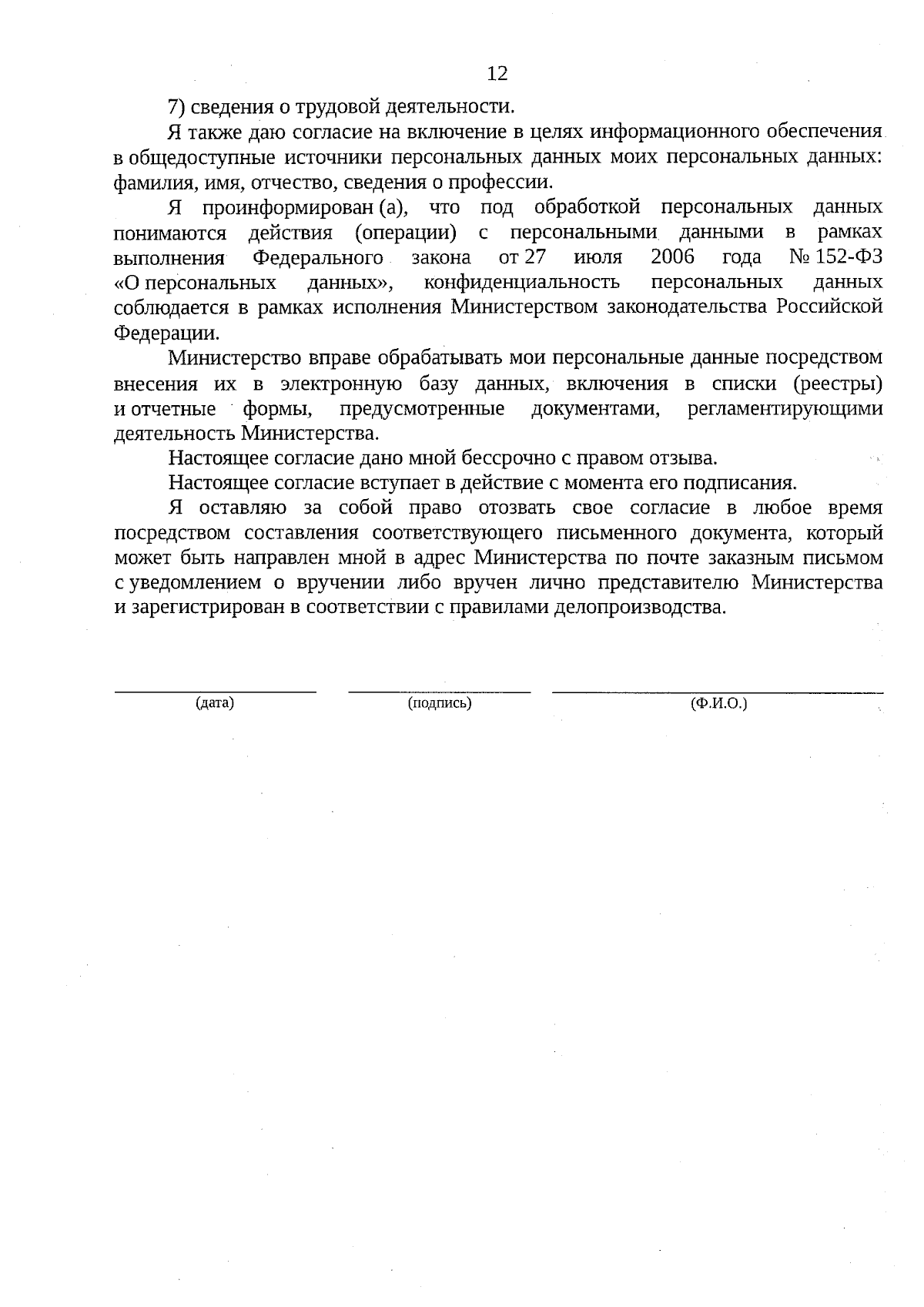 12

7) сведения о трудовой деятельности.

Я также даю согласие на включение в целях информационного обеспечения в общедоступные источники персональных данных моих персональных данных: фамилия, имя, отчество, сведения о профессии.

Я проинформирован (а), что под обработкой персональных данных понимаются действия (операции) с персональными данными в рамках выполнения Федерального закона от 27 июля 2006 года № 152-ФЗ «О персональных данных», конфиденциальность персональных данных соблюдается в рамках исполнения Министерством законодательства Российской Федерации.

Министерство вправе обрабатывать мои персональные данные посредством внесения их в электронную базу данных, включения в списки (реестры) и отчетные формы, предусмотренные документами, регламентирующими деятельность Министерства.

Настоящее согласие дано мной бессрочно с правом отзыва.

Настоящее согласие вступает в действие с момента его подписания.

Я оставляю за собой право отозвать свое согласие в любое время посредством составления соответствующего письменного документа, который может быть направлен мной в адрес Министерства по почте заказным письмом с уведомлением о вручении либо вручен лично представителю Министерства и зарегистрирован в соответствии с правилами делопроизводства.

(дата) (подпись) (Ф.И.О.)